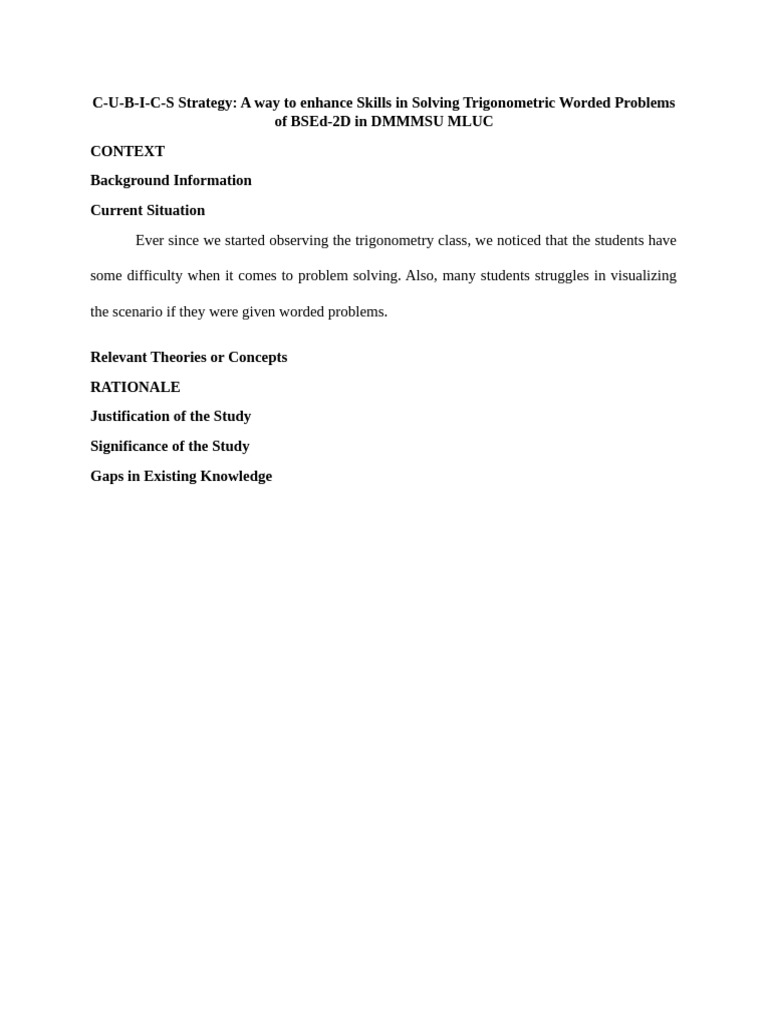 C-U-B-I-C-S Strategy: A way to enhance Skills in Solving Trigonometric Worded Problems of BSEd-2D in DMMMSU MLUC

CONTEXT

Background Information

Current Situation

Ever since we started observing the trigonometry class, we noticed that the students have some difficulty when it comes to problem solving. Also, many students struggles in visualizing the scenario if they were given worded problems.

Relevant Theories or Concepts

RATIONALE

Justification of the Study

Significance of the Study

Gaps in Existing Knowledge